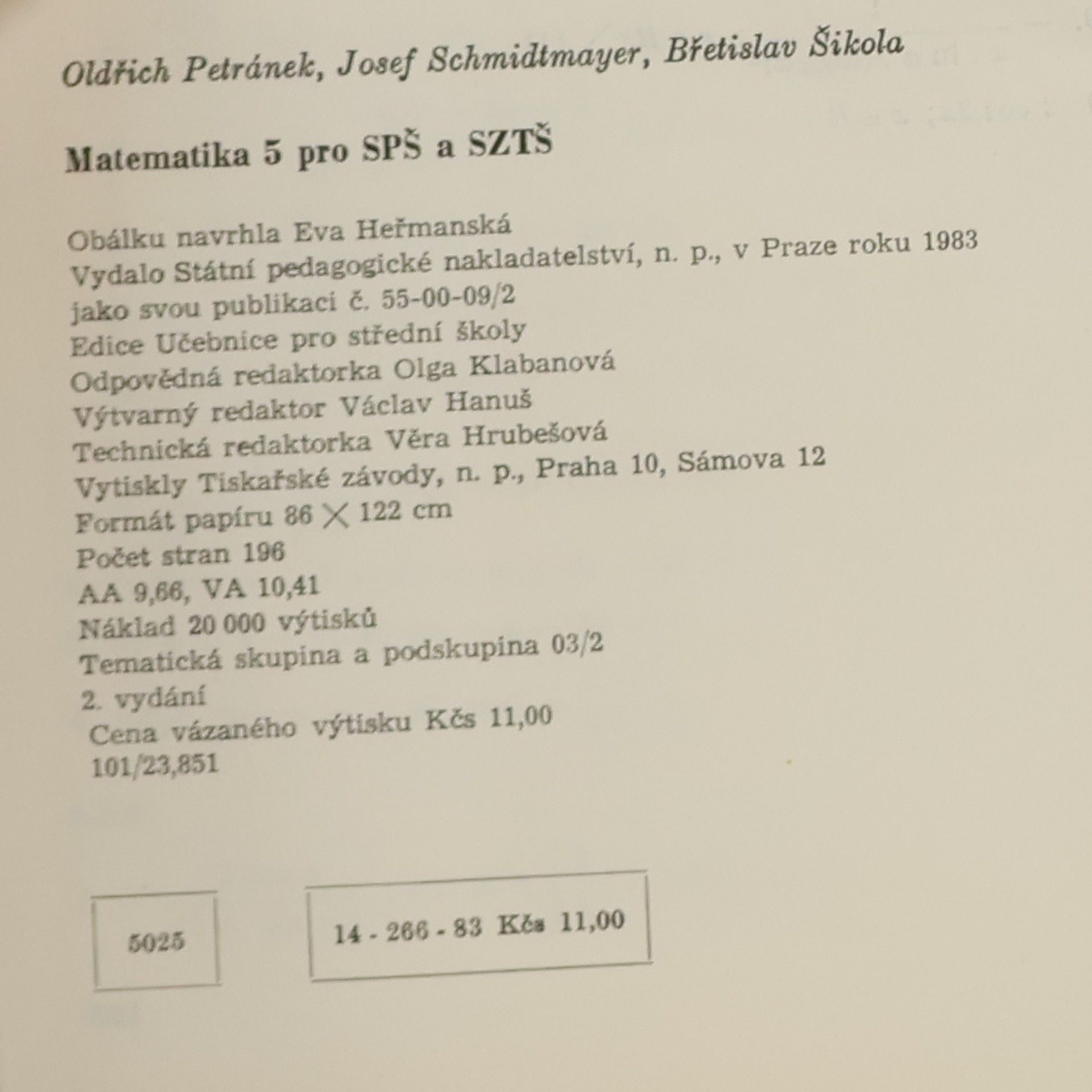 Oldřich Petránek, Josef Schmidtmayer, Břetislav Šikola

Matematika 5 pro SPŠ a SZTŠ

Obálku navrhla Eva Heřmanská
Vydalo Státní pedagogické nakladatelství, n. p., v Praze roku 1983
jako svou publikaci č. 55-00-09/2
Edice Učebnice pro střední školy
Odpovědná redaktorka Olga Klabanová
Výtvarný redaktor Václav Hanuš
Technická redaktorka Věra Hrubešová
Vytiskly Tiskařské závody, n. p., Praha 10, Sámova 12
Formát papíru 86 × 122 cm
Počet stran 196
AA 9,66, VA 10,41
Náklad 20 000 výtisků
Tematická skupina a podskupina 03/2
2. vydání
Cena vázaného výtisku Kčs 11,00
101/23,851

5025

14 - 266 - 83 Kčs 11,00